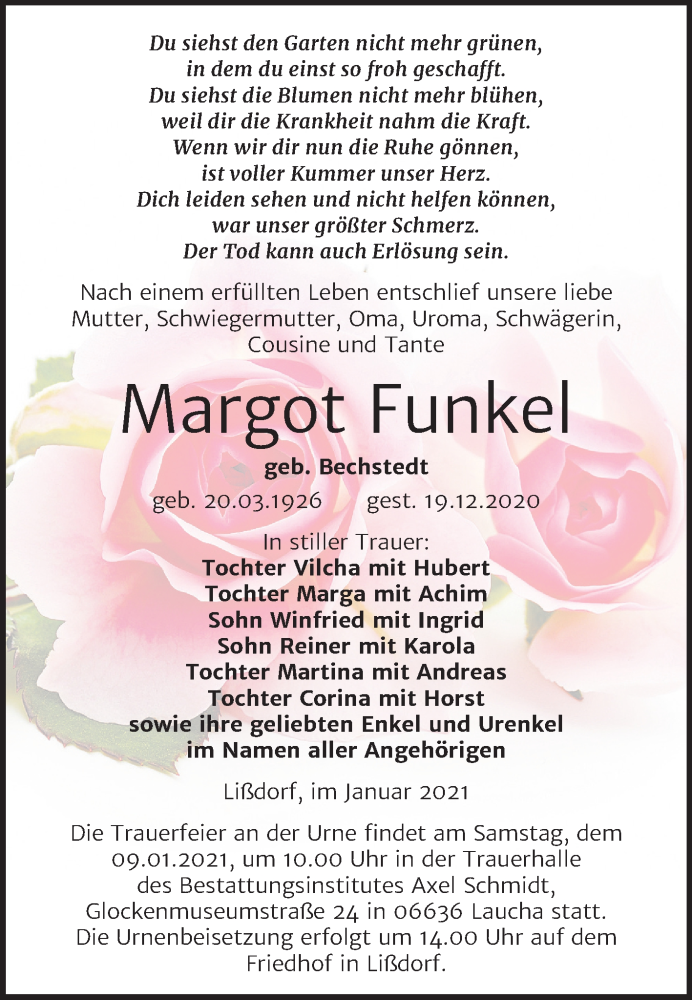 Du siehst den Garten nicht mehr grünen,
in dem du einst so froh geschafft.
Du siehst die Blumen nicht mehr blühen,
weil dir die Krankheit nahm die Kraft.
Wenn wir dir nun die Ruhe gönnen,
ist voller Kummer unser Herz.
Dich leiden sehen und nicht helfen können,
war unser größter Schmerz.
Der Tod kann auch Erlösung sein.

Nach einem erfüllten Leben entschlief unsere liebe Mutter, Schwiegermutter, Oma, Uroma, Schwägerin, Cousine und Tante

Margot Funkel

geb. Bechstedt

geb. 20.03.1926 gest. 19.12.2020

In stiller Trauer:
Tochter Vilcha mit Hubert
Tochter Marga mit Achim
Sohn Winfried mit Ingrid
Sohn Reiner mit Karola
Tochter Martina mit Andreas
Tochter Corina mit Horst
sowie ihre geliebten Enkel und Urenkel
im Namen aller Angehörigen

Lißdorf, im Januar 2021

Die Trauerfeier an der Urne findet am Samstag, dem 09.01.2021, um 10.00 Uhr in der Trauerhalle des Bestattungsinstitutes Axel Schmidt, Glockenmuseumstraße 24 in 06636 Laucha statt. Die Urnenbeisetzung erfolgt um 14.00 Uhr auf dem Friedhof in Lißdorf.